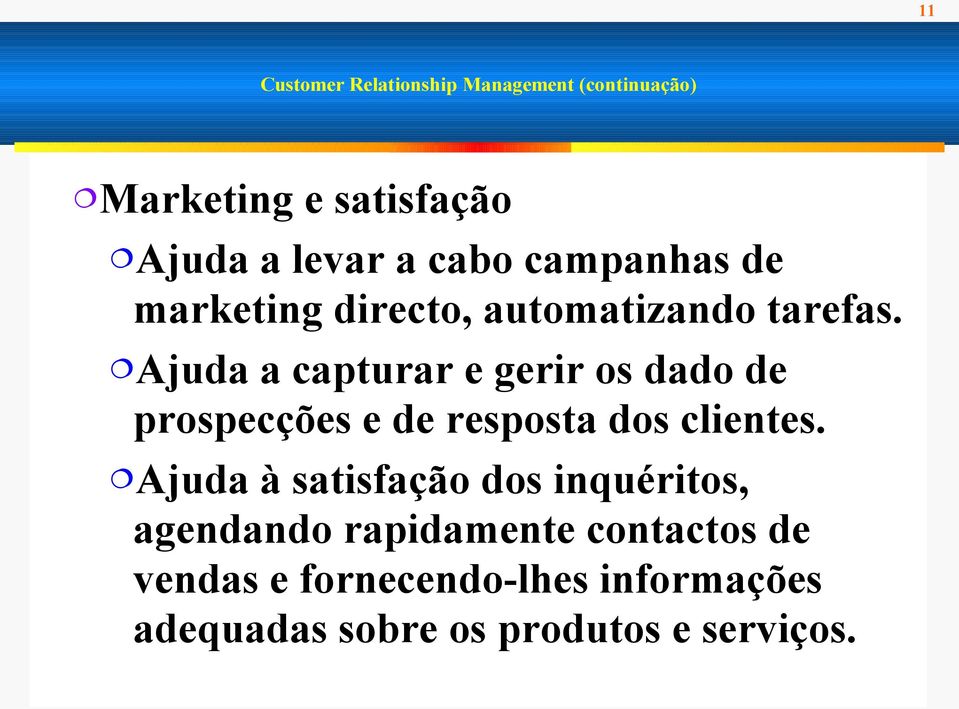 11

Customer Relationship Management (continuação)

Marketing e satisfação

Ajuda a levar a cabo campanhas de marketing directo, automatizando tarefas.

Ajuda a capturar e gerir os dado de prospecções e de resposta dos clientes.

Ajuda à satisfação dos inquéritos, agendando rapidamente contactos de vendas e fornecendo-lhes informações adequadas sobre os produtos e serviços.